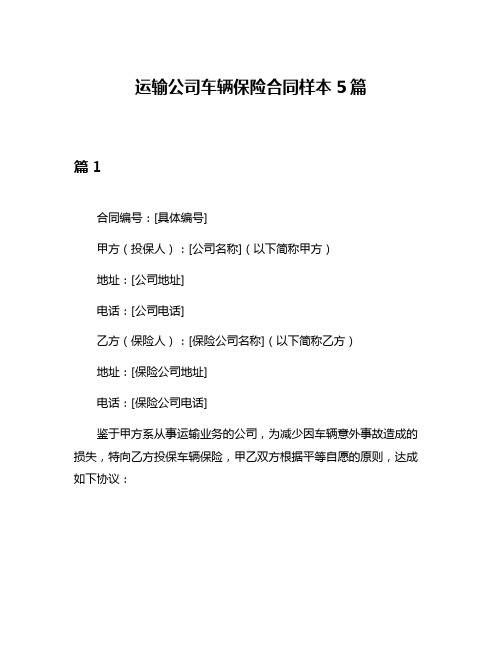 运输公司车辆保险合同样本 5 篇

篇 1

合同编号：[具体编号]

甲方（投保人）：[公司名称]（以下简称甲方）

地址：[公司地址]

电话：[公司电话]

乙方（保险人）：[保险公司名称]（以下简称乙方）

地址：[保险公司地址]

电话：[保险公司电话]

鉴于甲方系从事运输业务的公司，为减少因车辆意外事故造成的损失，特向乙方投保车辆保险，甲乙双方根据平等自愿的原则，达成如下协议：